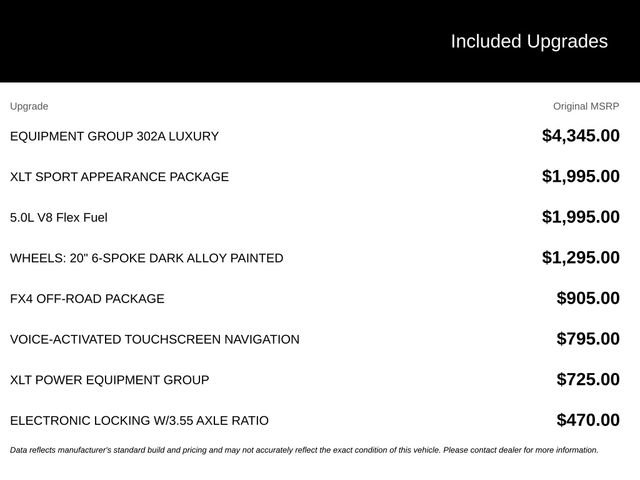 Included Upgrades

| Upgrade | Original MSRP |
|---|---|
| EQUIPMENT GROUP 302A LUXURY | $4,345.00 |
| XLT SPORT APPEARANCE PACKAGE | $1,995.00 |
| 5.0L V8 Flex Fuel | $1,995.00 |
| WHEELS: 20" 6-SPOKE DARK ALLOY PAINTED | $1,295.00 |
| FX4 OFF-ROAD PACKAGE | $905.00 |
| VOICE-ACTIVATED TOUCHSCREEN NAVIGATION | $795.00 |
| XLT POWER EQUIPMENT GROUP | $725.00 |
| ELECTRONIC LOCKING W/3.55 AXLE RATIO | $470.00 |

Data reflects manufacturer's standard build and pricing and may not accurately reflect the exact condition of this vehicle. Please contact dealer for more information.